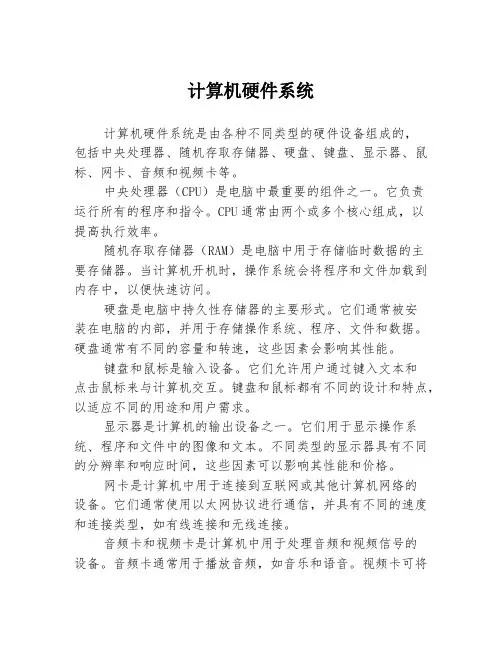 计算机硬件系统

计算机硬件系统是由各种不同类型的硬件设备组成的，包括中央处理器、随机存取存储器、硬盘、键盘、显示器、鼠标、网卡、音频和视频卡等。

中央处理器（CPU）是电脑中最重要的组件之一。它负责运行所有的程序和指令。CPU通常由两个或多个核心组成，以提高执行效率。

随机存取存储器（RAM）是电脑中用于存储临时数据的主要存储器。当计算机开机时，操作系统会将程序和文件加载到内存中，以便快速访问。

硬盘是电脑中持久性存储器的主要形式。它们通常被安装在电脑的内部，并用于存储操作系统、程序、文件和数据。硬盘通常有不同的容量和转速，这些因素会影响其性能。

键盘和鼠标是输入设备。它们允许用户通过键入文本和点击鼠标来与计算机交互。键盘和鼠标都有不同的设计和特点，以适应不同的用途和用户需求。

显示器是计算机的输出设备之一。它们用于显示操作系统、程序和文件中的图像和文本。不同类型的显示器具有不同的分辨率和响应时间，这些因素可以影响其性能和价格。

网卡是计算机中用于连接到互联网或其他计算机网络的设备。它们通常使用以太网协议进行通信，并具有不同的速度和连接类型，如有线连接和无线连接。

音频卡和视频卡是计算机中用于处理音频和视频信号的设备。音频卡通常用于播放音频，如音乐和语音。视频卡可将